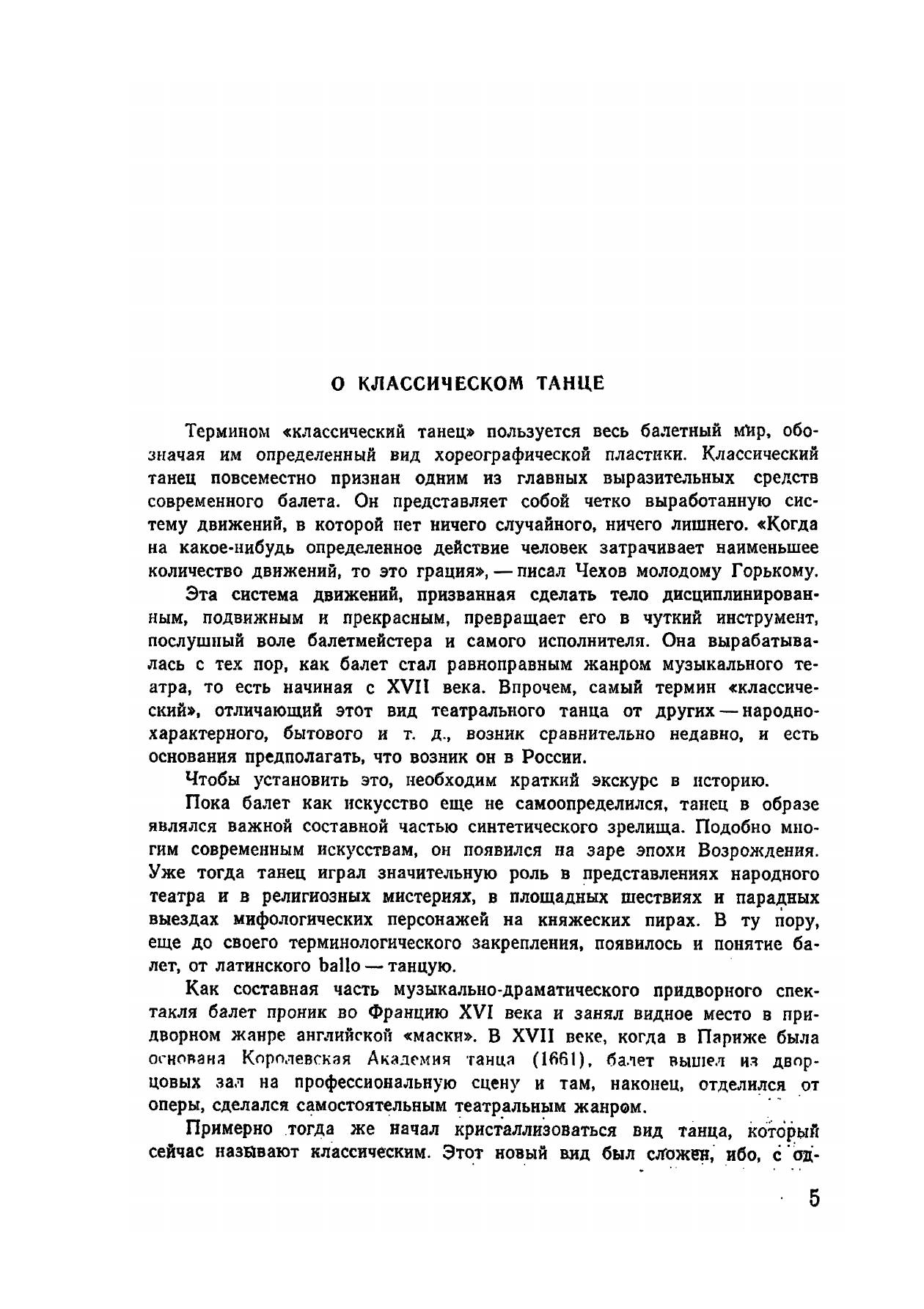 О КЛАССИЧЕСКОМ ТАНЦЕ

Термином «классический танец» пользуется весь балетный мир, обозначая им определенный вид хореографической пластики. Классический танец повсеместно признан одним из главных выразительных средств современного балета. Он представляет собой четко выработанную систему движений, в которой нет ничего случайного, ничего лишнего. «Когда на какое-нибудь определенное действие человек затрачивает наименьшее количество движений, то это грация», — писал Чехов молодому Горькому.

Эта система движений, призванная сделать тело дисциплинированным, подвижным и прекрасным, превращает его в чуткий инструмент, послушный воле балетмейстера и самого исполнителя. Она вырабатывалась с тех пор, как балет стал равноправным жанром музыкального театра, то есть начиная с XVII века. Впрочем, самый термин «классический», отличающий этот вид театрального танца от других — народно-характерного, бытового и т. д., возник сравнительно недавно, и есть основания предполагать, что возник он в России.

Чтобы установить это, необходим краткий экскурс в историю.

Пока балет как искусство еще не самоопределился, танец в образе являлся важной составной частью синтетического зрелища. Подобно многим современным искусствам, он появился на заре эпохи Возрождения. Уже тогда танец играл значительную роль в представлениях народного театра и в религиозных мистериях, в площадных шествиях и парадных выездах мифологических персонажей на княжеских пирах. В ту пору, еще до своего терминологического закрепления, появилось и понятие балет, от латинского ballo — танцую.

Как составная часть музыкально-драматического придворного спектакля балет проник во Францию XVI века и занял видное место в придворном жанре английской «маски». В XVII веке, когда в Париже была основана Королевская Академия танца (1661), балет вышел из дворцовых зал на профессиональную сцену и там, наконец, отделился от оперы, сделался самостоятельным театральным жанром.

Примерно тогда же начал кристаллизоваться вид танца, который сейчас называют классическим. Этот новый вид был сложен, ибо, с од-

5